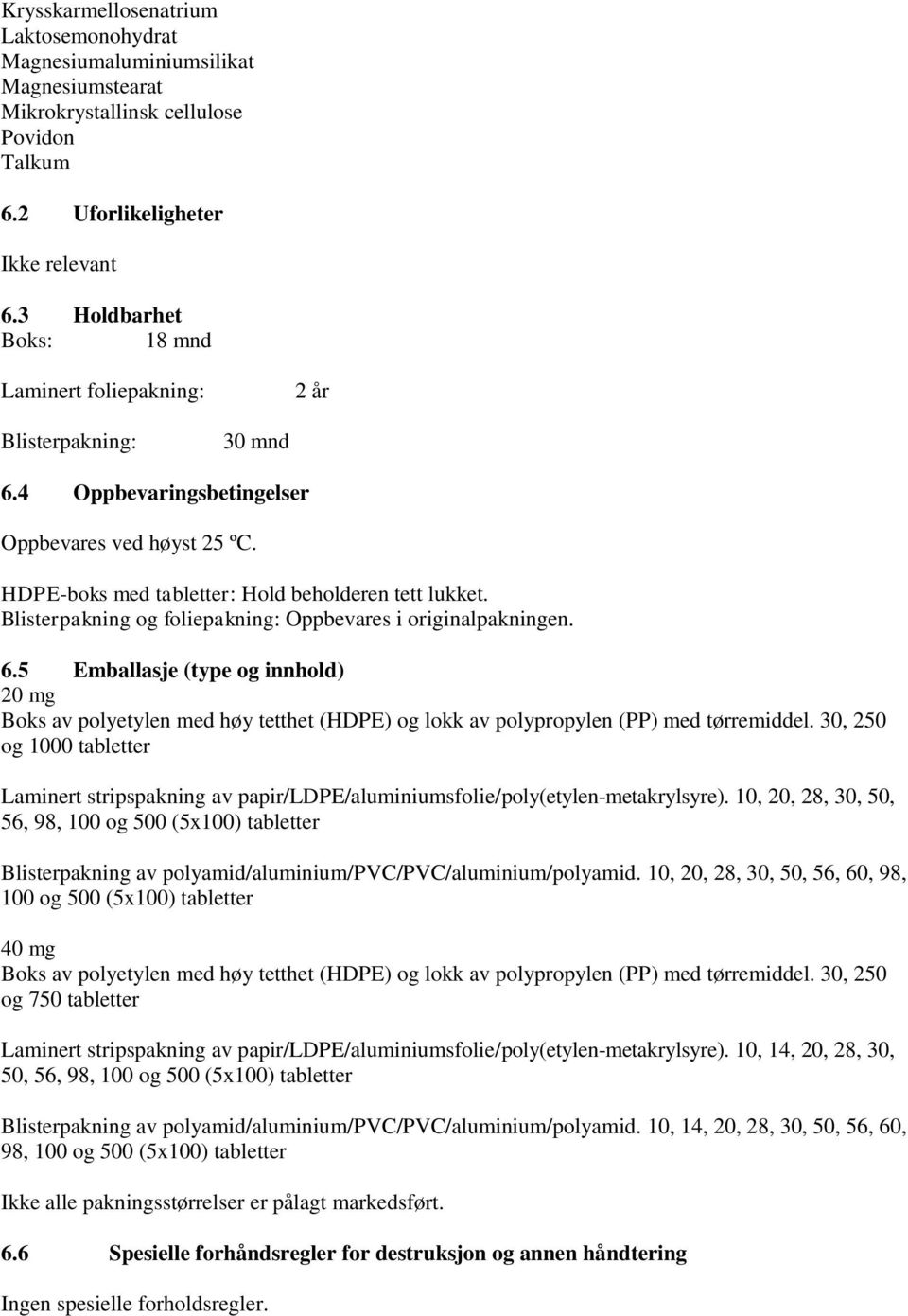 Krysskarmellosenatrium
Laktosemonohydrat
Magnesiumaluminiumsilikat
Magnesiumstearat
Mikrokrystallinsk cellulose
Povidon
Talkum

6.2 Uforlikeligheter

Ikke relevant

6.3 Holdbarhet
Boks: 18 mnd

Laminert foliepakning: 2 år

Blisterpakning: 30 mnd

6.4 Oppbevaringsbetingelser

Oppbevares ved høyst 25 ºC.

HDPE-boks med tabletter: Hold beholderen tett lukket.
Blisterpakning og foliepakning: Oppbevares i originalpakningen.

6.5 Emballasje (type og innhold)
20 mg
Boks av polyetylen med høy tetthet (HDPE) og lokk av polypropylen (PP) med tørremiddel. 30, 250 og 1000 tabletter

Laminert stripspakning av papir/LDPE/aluminiumsfolie/poly(etylen-metakrylsyre). 10, 20, 28, 30, 50, 56, 98, 100 og 500 (5x100) tabletter

Blisterpakning av polyamid/aluminium/PVC/PVC/aluminium/polyamid. 10, 20, 28, 30, 50, 56, 60, 98, 100 og 500 (5x100) tabletter

40 mg
Boks av polyetylen med høy tetthet (HDPE) og lokk av polypropylen (PP) med tørremiddel. 30, 250 og 750 tabletter

Laminert stripspakning av papir/LDPE/aluminiumsfolie/poly(etylen-metakrylsyre). 10, 14, 20, 28, 30, 50, 56, 98, 100 og 500 (5x100) tabletter

Blisterpakning av polyamid/aluminium/PVC/PVC/aluminium/polyamid. 10, 14, 20, 28, 30, 50, 56, 60, 98, 100 og 500 (5x100) tabletter

Ikke alle pakningsstørrelser er pålagt markedsført.

6.6 Spesielle forhåndsregler for destruksjon og annen håndtering

Ingen spesielle forholdsregler.